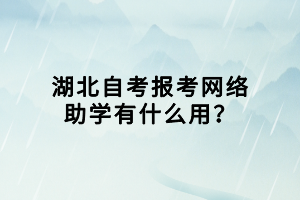 湖北自考报考网络助学有什么用？